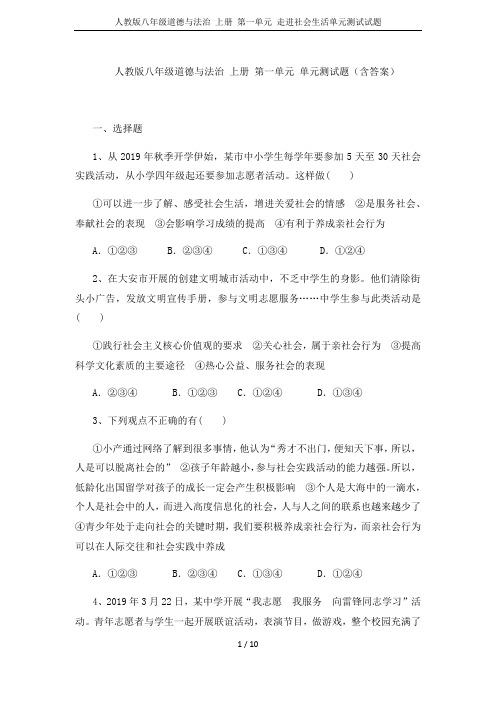 人教版八年级道德与法治 上册 第一单元 走进社会生活单元测试试题

人教版八年级道德与法治 上册 第一单元 单元测试题（含答案）

一、选择题

1、从 2019 年秋季开学伊始，某市中小学生每学年要参加 5 天至 30 天社会实践活动，从小学四年级起还要参加志愿者活动。这样做（　　）

①可以进一步了解、感受社会生活，增进关爱社会的情感　②是服务社会、奉献社会的表现　③会影响学习成绩的提高　④有利于养成亲社会行为

A. ①②③　　B. ②③④　　C. ①③④　　D. ①②④

2、在大安市开展的创建文明城市活动中，不乏中学生的身影。他们清除街头小广告，发放文明宣传手册，参与文明志愿服务……中学生参与此类活动是（　　）

①践行社会主义核心价值观的要求　②关心社会，属于亲社会行为　③提高科学文化素质的主要途径　④热心公益、服务社会的表现

A. ②③④　　B. ①②③　　C. ①②④　　D. ①③④

3、下列观点不正确的有（　　）

①小产通过网络了解到很多事情，他认为“秀才不出门，便知天下事，所以，人是可以脱离社会的”　②孩子年龄越小，参与社会实践活动的能力越强。所以，低龄化出国留学对孩子的成长一定会产生积极影响　③个人是大海中的一滴水，个人是社会中的人，而进入高度信息化的社会，人与人之间的联系也越来越少了　④青少年处于走向社会的关键时期，我们要积极养成亲社会行为，而亲社会行为可以在人际交往和社会实践中养成

A. ①②③　　B. ②③④　　C. ①③④　　D. ①②④

4、2019 年 3 月 22 日，某中学开展“我志愿　我服务　向雷锋同志学习”活动。青年志愿者与学生一起开展联谊活动，表演节目，做游戏，整个校园充满了

1 / 10